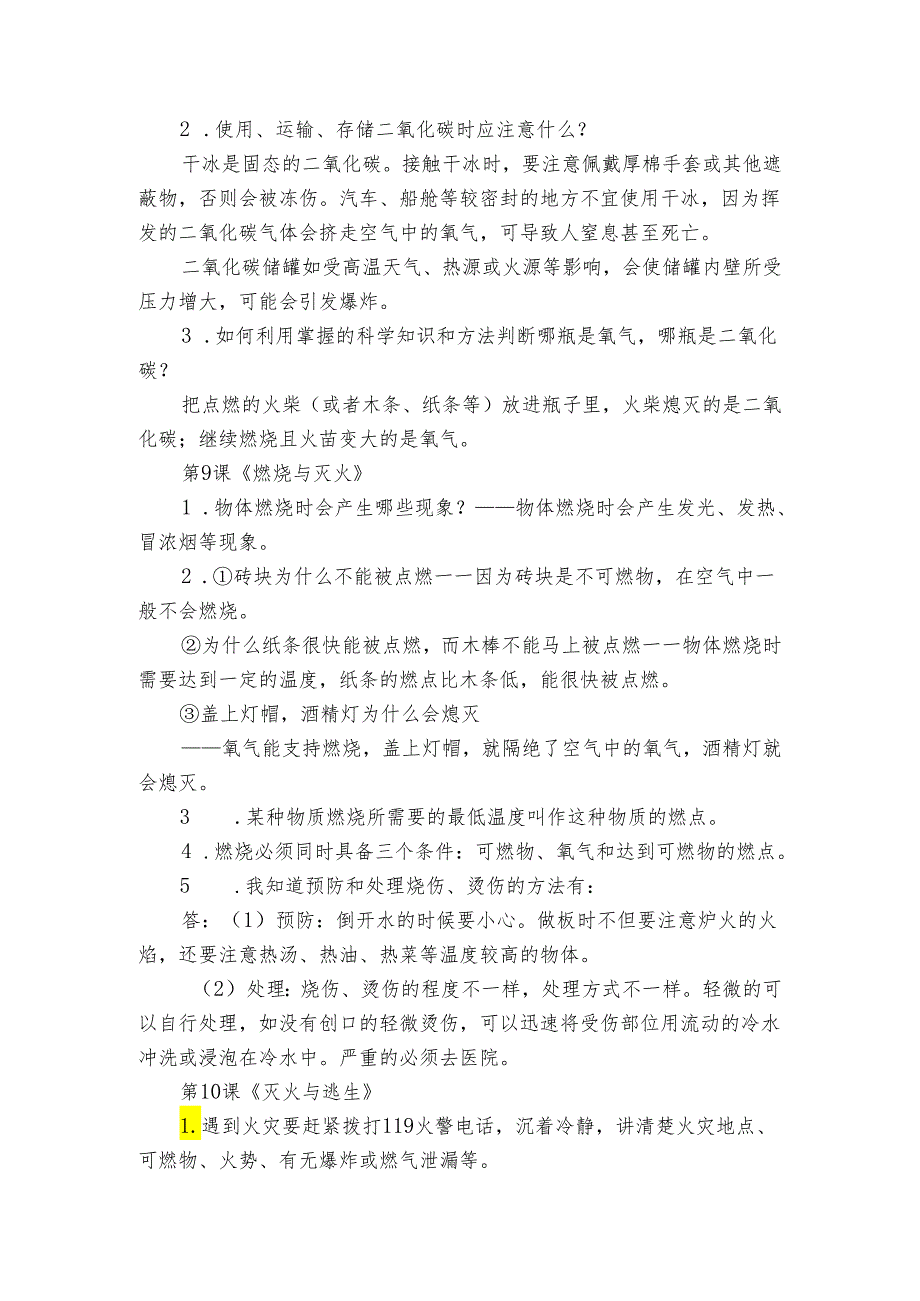 2．使用、运输、存储二氧化碳时应注意什么？

干冰是固态的二氧化碳。接触干冰时，要注意佩戴厚棉手套或其他遮蔽物，否则会被冻伤。汽车、船舱等较密封的地方不宜使用干冰，因为挥发的二氧化碳气体会挤走空气中的氧气，可导致人窒息甚至死亡。

二氧化碳储罐如受高温天气、热源或火源等影响，会使储罐内壁所受压力增大，可能会引发爆炸。

3．如何利用掌握的科学知识和方法判断哪瓶是氧气，哪瓶是二氧化碳？

把点燃的火柴（或者木条、纸条等）放进瓶子里，火柴熄灭的是二氧化碳；继续燃烧且火苗变大的是氧气。

第9课《燃烧与灭火》

1．物体燃烧时会产生哪些现象？——物体燃烧时会产生发光、发热、冒浓烟等现象。

2．①砖块为什么不能被点燃一一因为砖块是不可燃物，在空气中一般不会燃烧。

②为什么纸条很快能被点燃，而木棒不能马上被点燃一一物体燃烧时需要达到一定的温度，纸条的燃点比木条低，能很快被点燃。

③盖上灯帽，酒精灯为什么会熄灭

——氧气能支持燃烧，盖上灯帽，就隔绝了空气中的氧气，酒精灯就会熄灭。

3　．某种物质燃烧所需要的最低温度叫作这种物质的燃点。

4．燃烧必须同时具备三个条件：可燃物、氧气和达到可燃物的燃点。

5　．我知道预防和处理烧伤、烫伤的方法有：

答：（1）预防：倒开水的时候要小心。做板时不但要注意炉火的火焰，还要注意热汤、热油、热菜等温度较高的物体。

（2）处理：烧伤、烫伤的程度不一样，处理方式不一样。轻微的可以自行处理，如没有创口的轻微烫伤，可以迅速将受伤部位用流动的冷水冲洗或浸泡在冷水中。严重的必须去医院。

第10课《灭火与逃生》

1.遇到火灾要赶紧拨打119火警电话，沉着冷静，讲清楚火灾地点、可燃物、火势、有无爆炸或燃气泄漏等。